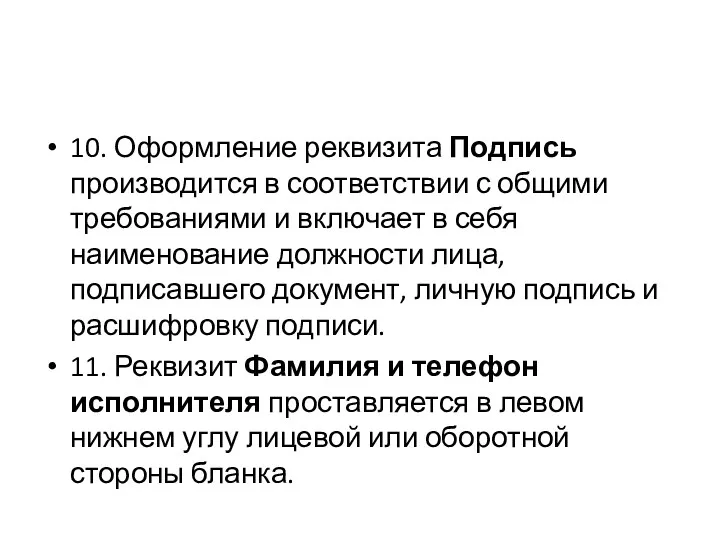 • 10. Оформление реквизита Подпись производится в соответствии с общими требованиями и включает в себя наименование должности лица, подписавшего документ, личную подпись и расшифровку подписи.

• 11. Реквизит Фамилия и телефон исполнителя проставляется в левом нижнем углу лицевой или оборотной стороны бланка.